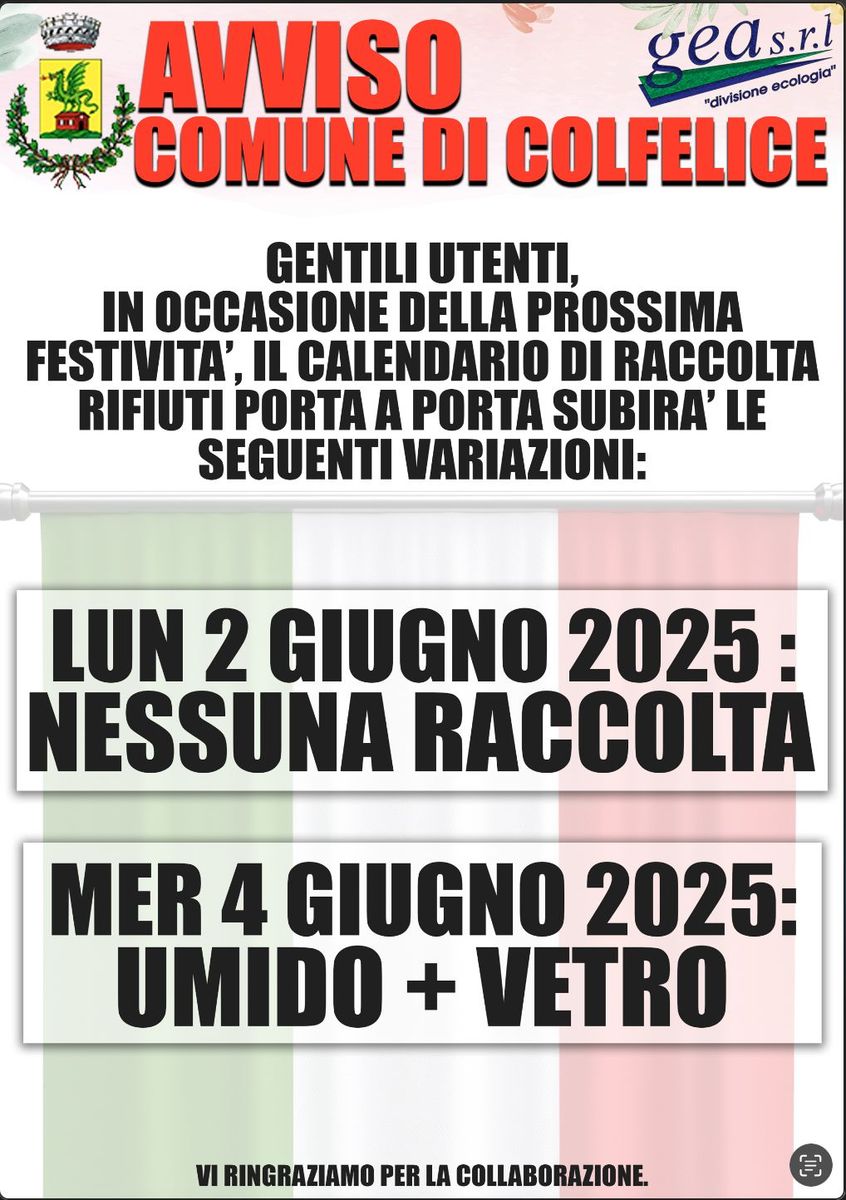 AVVISO
COMUNE DI COLFELICE

gea s.r.l
"divisione ecologia"

GENTILI UTENTI,
IN OCCASIONE DELLA PROSSIMA FESTIVITA', IL CALENDARIO DI RACCOLTA RIFIUTI PORTA A PORTA SUBIRA' LE SEGUENTI VARIAZIONI:

LUN 2 GIUGNO 2025 :
NESSUNA RACCOLTA

MER 4 GIUGNO 2025:
UMIDO + VETRO

VI RINGRAZIAMO PER LA COLLABORAZIONE.